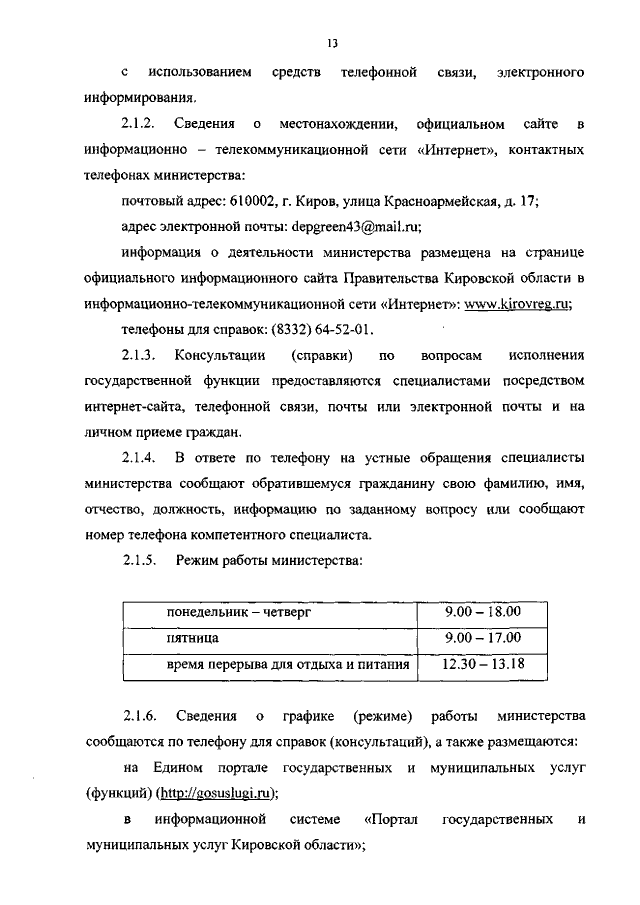 13

с использованием средств телефонной связи, электронного информирования.

2.1.2. Сведения о местонахождении, официальном сайте в информационно – телекоммуникационной сети «Интернет», контактных телефонах министерства:

почтовый адрес: 610002, г. Киров, улица Красноармейская, д. 17;

адрес электронной почты: depgreen43@mail.ru;

информация о деятельности министерства размещена на странице официального информационного сайта Правительства Кировской области в информационно-телекоммуникационной сети «Интернет»: www.kirovreg.ru;

телефоны для справок: (8332) 64-52-01.

2.1.3. Консультации (справки) по вопросам исполнения государственной функции предоставляются специалистами посредством интернет-сайта, телефонной связи, почты или электронной почты и на личном приеме граждан.

2.1.4. В ответе по телефону на устные обращения специалисты министерства сообщают обратившемуся гражданину свою фамилию, имя, отчество, должность, информацию по заданному вопросу или сообщают номер телефона компетентного специалиста.

2.1.5. Режим работы министерства:

| понедельник – четверг | 9.00 – 18.00 |
|---|---|
| пятница | 9.00 – 17.00 |
| время перерыва для отдыха и питания | 12.30 – 13.18 |

2.1.6. Сведения о графике (режиме) работы министерства сообщаются по телефону для справок (консультаций), а также размещаются:

на Едином портале государственных и муниципальных услуг (функций) (http://gosuslugi.ru);

в информационной системе «Портал государственных и муниципальных услуг Кировской области»;